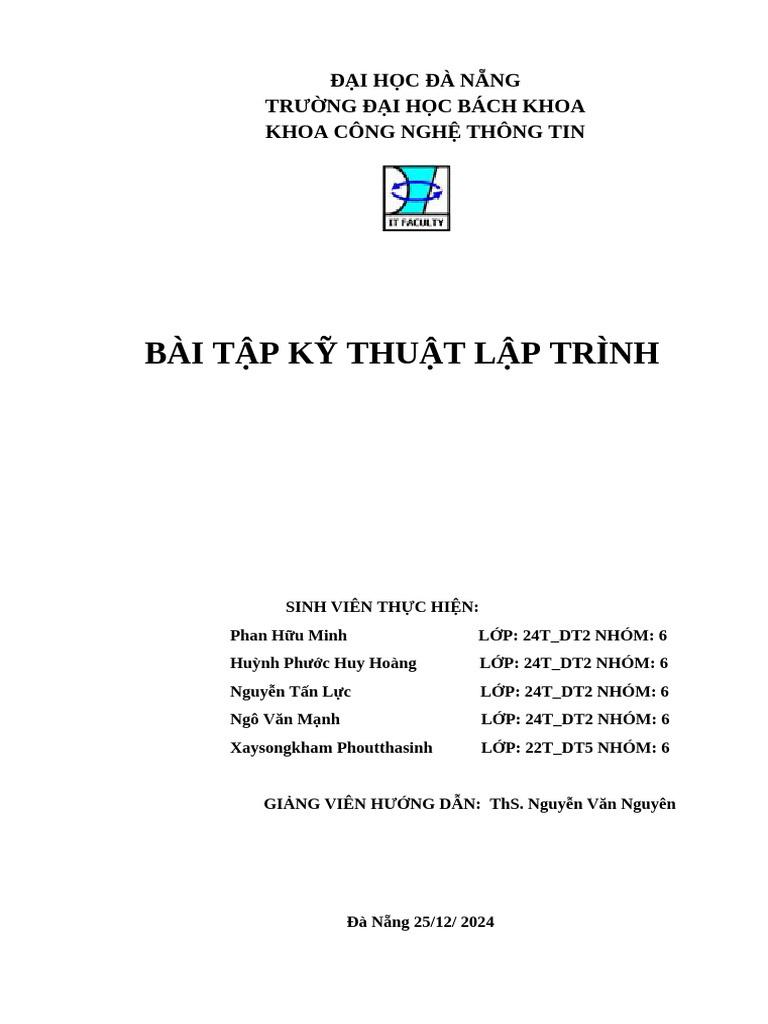 ĐẠI HỌC ĐÀ NẴNG
TRƯỜNG ĐẠI HỌC BÁCH KHOA
KHOA CÔNG NGHỆ THÔNG TIN

IT FACULTY

BÀI TẬP KỸ THUẬT LẬP TRÌNH

SINH VIÊN THỰC HIỆN:

Phan Hữu Minh LỚP: 24T_DT2 NHÓM: 6
Huỳnh Phước Huy Hoàng LỚP: 24T_DT2 NHÓM: 6
Nguyễn Tấn Lực LỚP: 24T_DT2 NHÓM: 6
Ngô Văn Mạnh LỚP: 24T_DT2 NHÓM: 6
Xaysongkham Phoutthasinh LỚP: 22T_DT5 NHÓM: 6

GIẢNG VIÊN HƯỚNG DẪN: ThS. Nguyễn Văn Nguyên

Đà Nẵng 25/12/ 2024